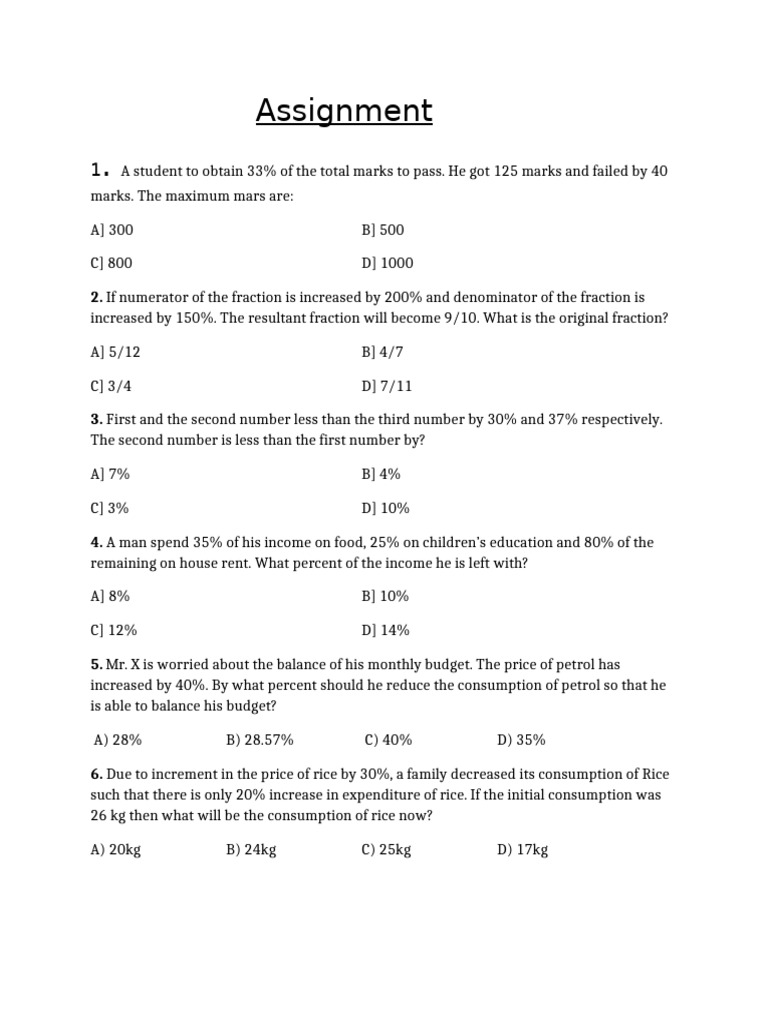 Assignment

1. A student to obtain 33% of the total marks to pass. He got 125 marks and failed by 40 marks. The maximum mars are:

A] 300 B] 500

C] 800 D] 1000

2. If numerator of the fraction is increased by 200% and denominator of the fraction is increased by 150%. The resultant fraction will become 9/10. What is the original fraction?

A] 5/12 B] 4/7

C] 3/4 D] 7/11

3. First and the second number less than the third number by 30% and 37% respectively. The second number is less than the first number by?

A] 7% B] 4%

C] 3% D] 10%

4. A man spend 35% of his income on food, 25% on children's education and 80% of the remaining on house rent. What percent of the income he is left with?

A] 8% B] 10%

C] 12% D] 14%

5. Mr. X is worried about the balance of his monthly budget. The price of petrol has increased by 40%. By what percent should he reduce the consumption of petrol so that he is able to balance his budget?

A) 28% B) 28.57% C) 40% D) 35%

6. Due to increment in the price of rice by 30%, a family decreased its consumption of Rice such that there is only 20% increase in expenditure of rice. If the initial consumption was 26 kg then what will be the consumption of rice now?

A) 20kg B) 24kg C) 25kg D) 17kg